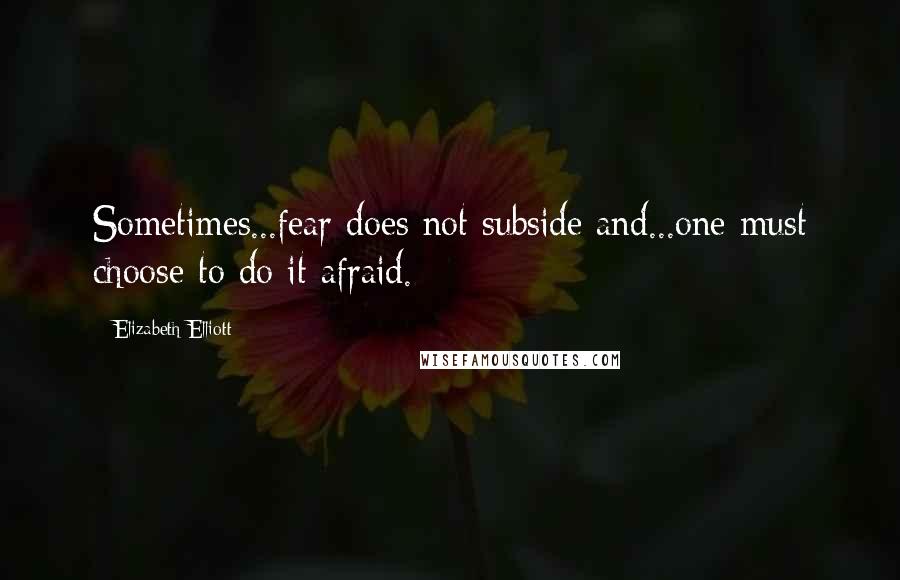 Sometimes...fear does not subside and...one must choose to do it afraid.

Elizabeth Elliott

WISEFAMOUSQUOTES.COM